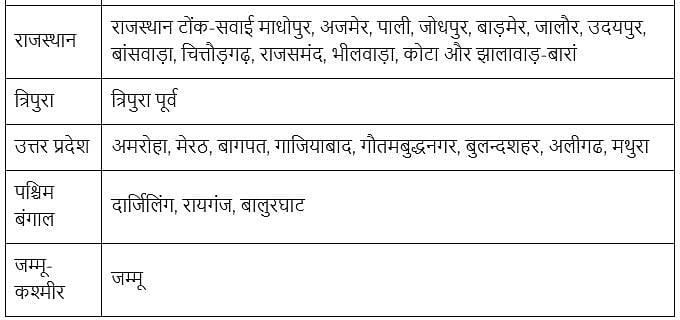 | | |
|---|---|
| राजस्थान | राजस्थान टोंक-सवाई माधोपुर, अजमेर, पाली, जोधपुर, बाड़मेर, जालौर, उदयपुर, बांसवाड़ा, चित्तौड़गढ़, राजसमंद, भीलवाड़ा, कोटा और झालावाड़-बारां |
| त्रिपुरा | त्रिपुरा पूर्व |
| उत्तर प्रदेश | अमरोहा, मेरठ, बागपत, गाजियाबाद, गौतमबुद्धनगर, बुलन्दशहर, अलीगढ, मथुरा |
| पश्चिम बंगाल | दार्जिलिंग, रायगंज, बालुरघाट |
| जम्मू-कश्मीर | जम्मू |